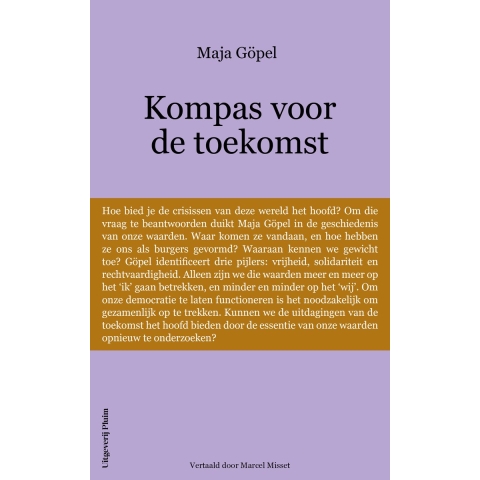 Maja Göpel

Kompas voor de toekomst

Hoe bied je de crisissen van deze wereld het hoofd? Om die vraag te beantwoorden duikt Maja Göpel in de geschiedenis van onze waarden. Waar komen ze vandaan, en hoe hebben ze ons als burgers gevormd? Waaraan kennen we gewicht toe? Göpel identificeert drie pijlers: vrijheid, solidariteit en rechtvaardigheid. Alleen zijn we die waarden meer en meer op het 'ik' gaan betrekken, en minder en minder op het 'wij'. Om onze democratie te laten functioneren is het noodzakelijk om gezamenlijk op te trekken. Kunnen we de uitdagingen van de toekomst het hoofd bieden door de essentie van onze waarden opnieuw te onderzoeken?

Uitgeverij Pluim

Vertaald door Marcel Misset